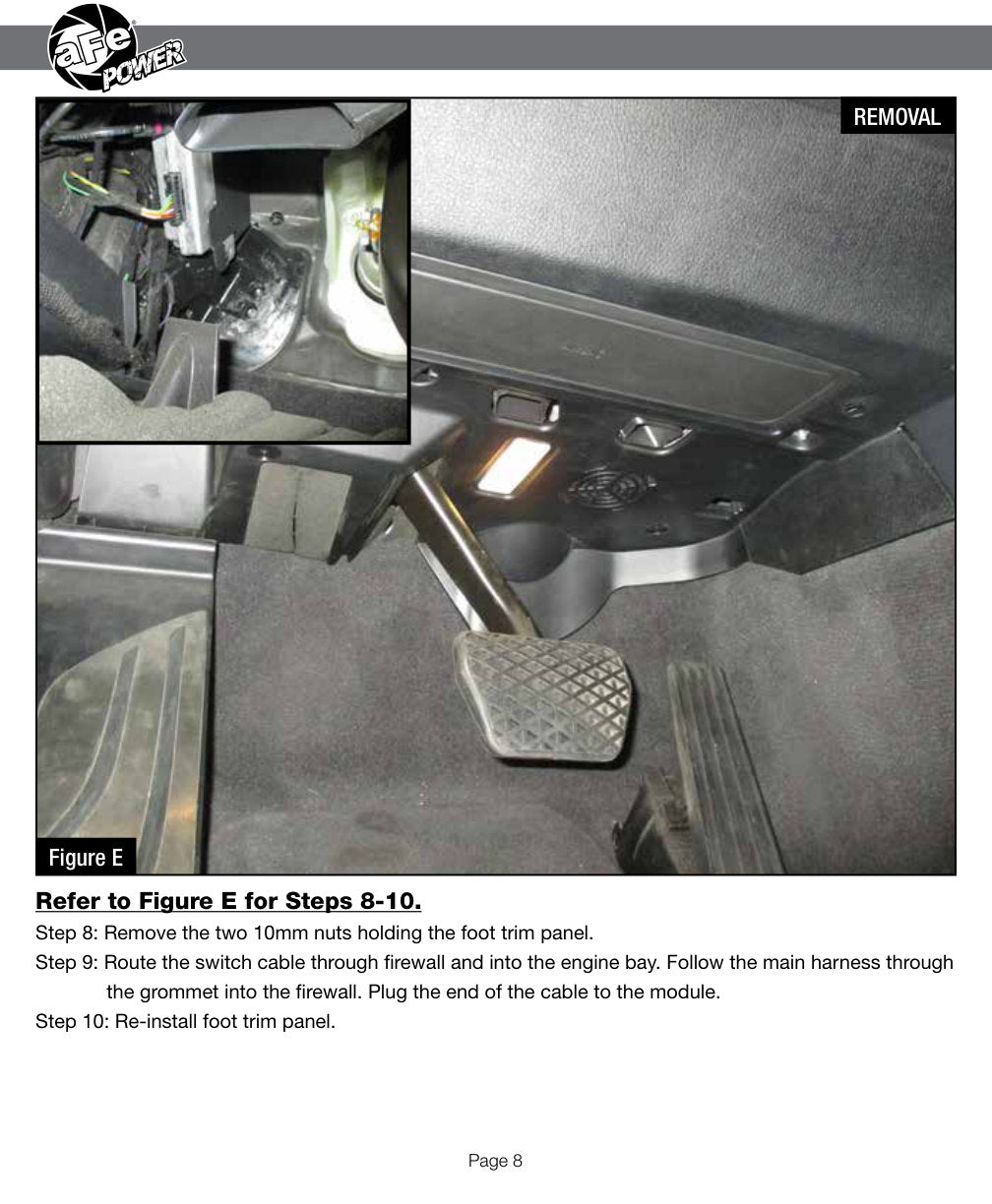 aFe POWER

REMOVAL

Figure E

Refer to Figure E for Steps 8-10.

Step 8: Remove the two 10mm nuts holding the foot trim panel.

Step 9: Route the switch cable through firewall and into the engine bay. Follow the main harness through the grommet into the firewall. Plug the end of the cable to the module.

Step 10: Re-install foot trim panel.

Page 8